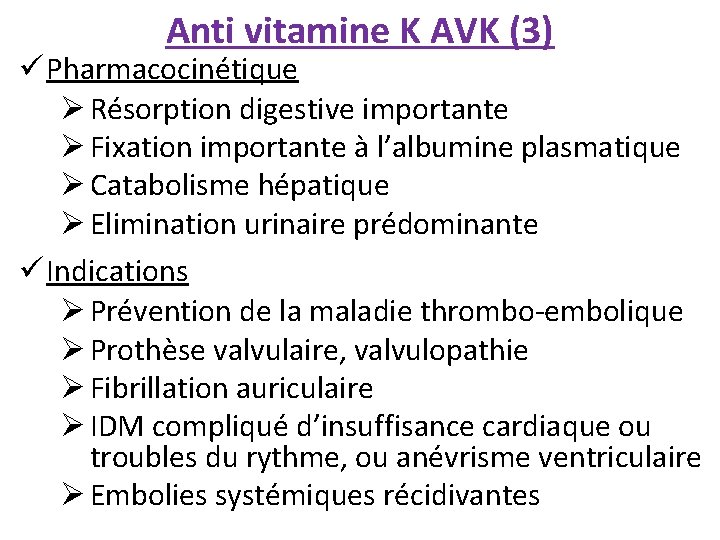 Anti vitamine K AVK (3)

✓ Pharmacocinétique
➢ Résorption digestive importante
➢ Fixation importante à l'albumine plasmatique
➢ Catabolisme hépatique
➢ Elimination urinaire prédominante

✓ Indications
➢ Prévention de la maladie thrombo-embolique
➢ Prothèse valvulaire, valvulopathie
➢ Fibrillation auriculaire
➢ IDM compliqué d'insuffisance cardiaque ou troubles du rythme, ou anévrisme ventriculaire
➢ Embolies systémiques récidivantes